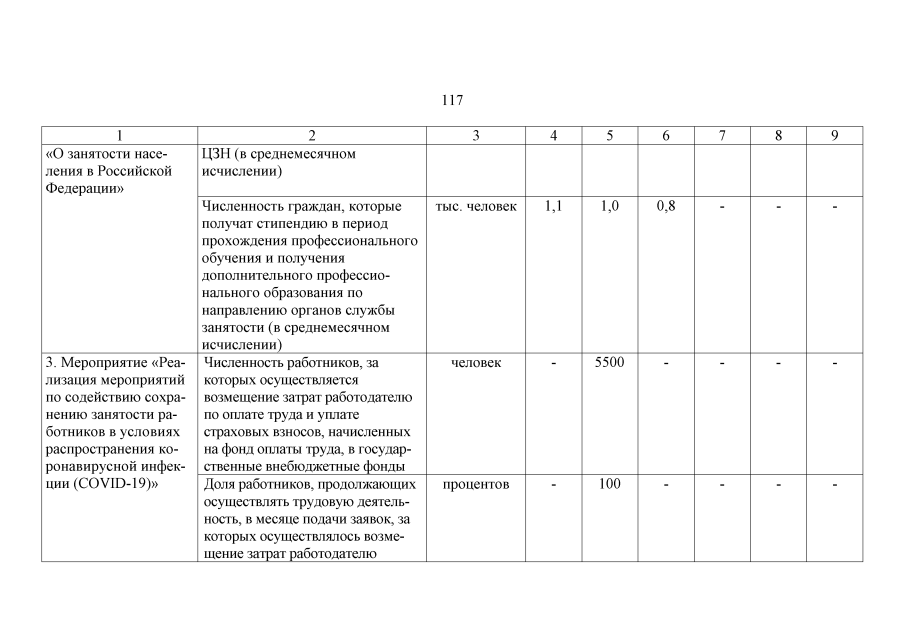 117

| 1 | 2 | 3 | 4 | 5 | 6 | 7 | 8 | 9 |
|---|---|---|---|---|---|---|---|---|
| «О занятости населения в Российской Федерации» | ЦЗН (в среднемесячном исчислении) | | | | | | | |
| | Численность граждан, которые получат стипендию в период прохождения профессионального обучения и получения дополнительного профессионального образования по направлению органов службы занятости (в среднемесячном исчислении) | тыс. человек | 1,1 | 1,0 | 0,8 | - | - | - |
| 3. Мероприятие «Реализация мероприятий по содействию сохранению занятости работников в условиях распространения коронавирусной инфекции (COVID-19)» | Численность работников, за которых осуществляется возмещение затрат работодателю по оплате труда и уплате страховых взносов, начисленных на фонд оплаты труда, в государственные внебюджетные фонды | человек | - | 5500 | - | - | - | - |
| | Доля работников, продолжающих осуществлять трудовую деятельность, в месяце подачи заявок, за которых осуществлялось возмещение затрат работодателю | процентов | - | 100 | - | - | - | - |